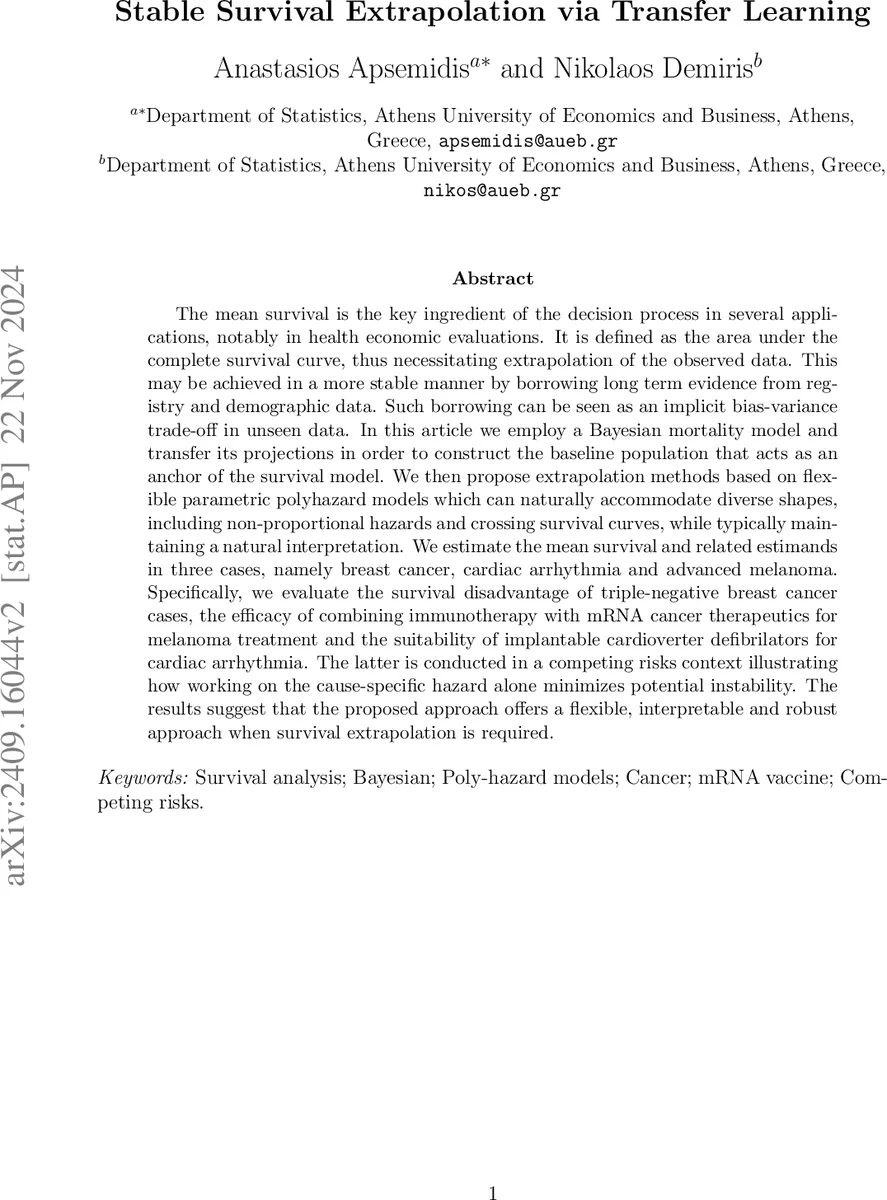 Stable Survival Extrapolation via Transfer Learning

Anastasios Apsemidis$^{a*}$ and Nikolaos Demiris$^{b}$

$^{a*}$Department of Statistics, Athens University of Economics and Business, Athens, Greece, apsemidis@aueb.gr
$^{b}$Department of Statistics, Athens University of Economics and Business, Athens, Greece, nikos@aueb.gr

arXiv:2409.16044v2 [stat.AP] 22 Nov 2024

Abstract

The mean survival is the key ingredient of the decision process in several applications, notably in health economic evaluations. It is defined as the area under the complete survival curve, thus necessitating extrapolation of the observed data. This may be achieved in a more stable manner by borrowing long term evidence from registry and demographic data. Such borrowing can be seen as an implicit bias-variance trade-off in unseen data. In this article we employ a Bayesian mortality model and transfer its projections in order to construct the baseline population that acts as an anchor of the survival model. We then propose extrapolation methods based on flexible parametric polyhazard models which can naturally accommodate diverse shapes, including non-proportional hazards and crossing survival curves, while typically maintaining a natural interpretation. We estimate the mean survival and related estimands in three cases, namely breast cancer, cardiac arrhythmia and advanced melanoma. Specifically, we evaluate the survival disadvantage of triple-negative breast cancer cases, the efficacy of combining immunotherapy with mRNA cancer therapeutics for melanoma treatment and the suitability of implantable cardioverter defibrilators for cardiac arrhythmia. The latter is conducted in a competing risks context illustrating how working on the cause-specific hazard alone minimizes potential instability. The results suggest that the proposed approach offers a flexible, interpretable and robust approach when survival extrapolation is required.

Keywords: Survival analysis; Bayesian; Poly-hazard models; Cancer; mRNA vaccine; Competing risks.

1